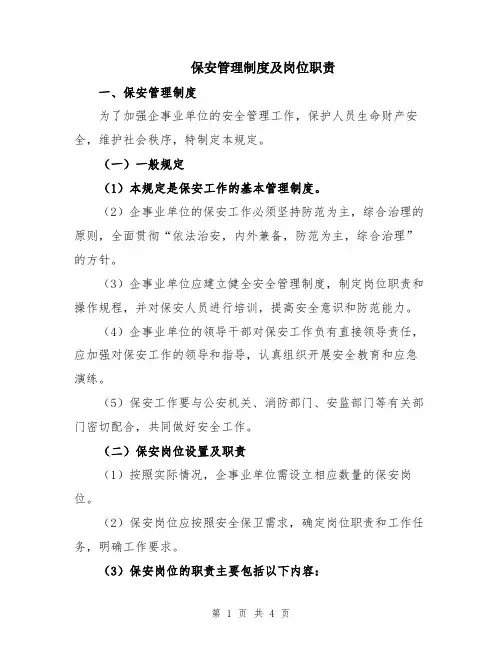 保安管理制度及岗位职责

一、保安管理制度

为了加强企事业单位的安全管理工作，保护人员生命财产安全，维护社会秩序，特制定本规定。

（一）一般规定

（1）本规定是保安工作的基本管理制度。

（2）企事业单位的保安工作必须坚持防范为主，综合治理的原则，全面贯彻“依法治安，内外兼备，防范为主，综合治理”的方针。

（3）企事业单位应建立健全安全管理制度，制定岗位职责和操作规程，并对保安人员进行培训，提高安全意识和防范能力。

（4）企事业单位的领导干部对保安工作负有直接领导责任，应加强对保安工作的领导和指导，认真组织开展安全教育和应急演练。

（5）保安工作要与公安机关、消防部门、安监部门等有关部门密切配合，共同做好安全工作。

（二）保安岗位设置及职责

（1）按照实际情况，企事业单位需设立相应数量的保安岗位。

（2）保安岗位应按照安全保卫需求，确定岗位职责和工作任务，明确工作要求。

（3）保安岗位的职责主要包括以下内容：

第 1 页 共 4 页